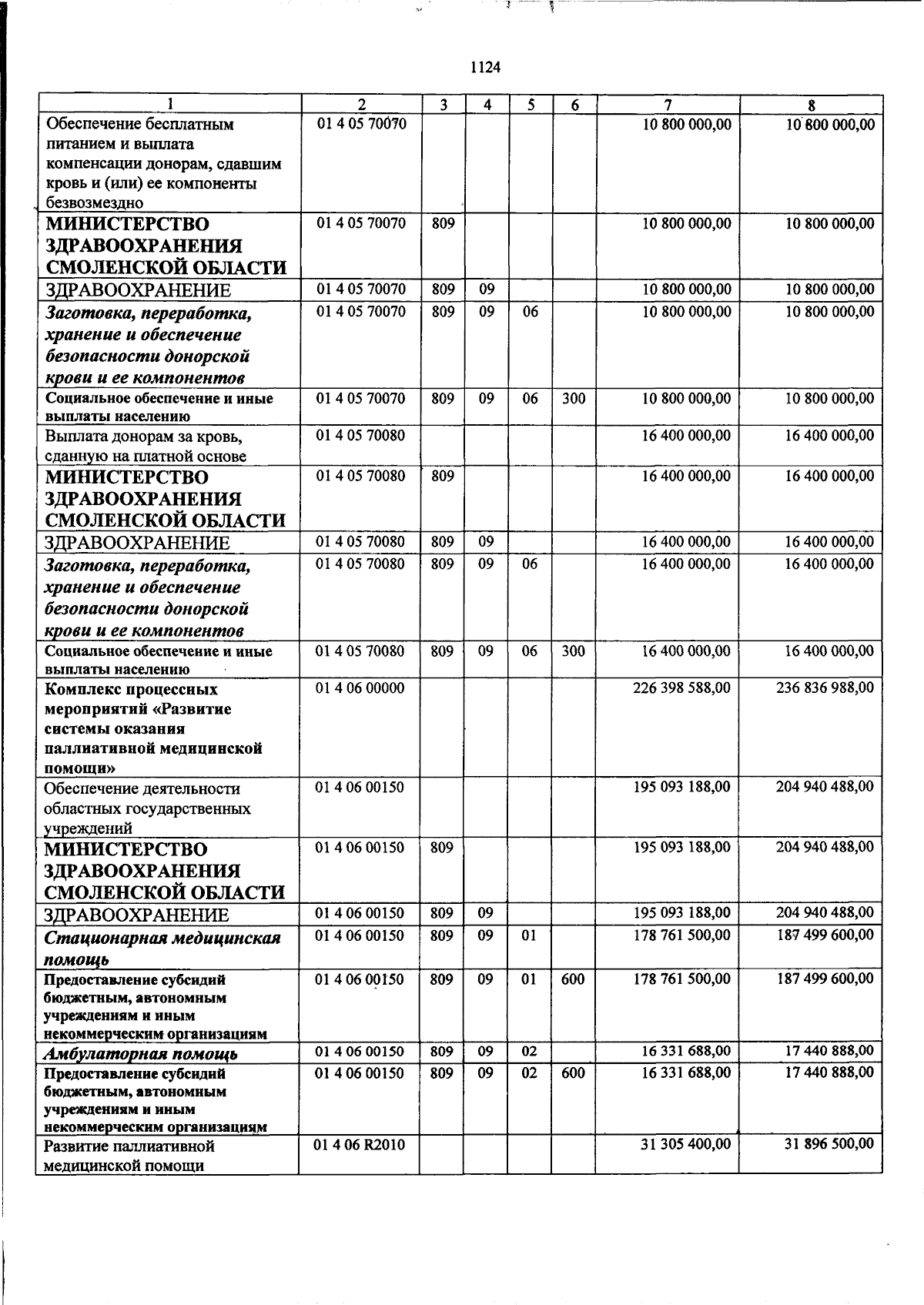 1124

| 1 | 2 | 3 | 4 | 5 | 6 | 7 | 8 |
|---|---|---|---|---|---|---|---|
| Обеспечение бесплатным питанием и выплата компенсации донорам, сдавшим кровь и (или) ее компоненты безвозмездно | 01 4 05 70070 | | | | | 10 800 000,00 | 10 800 000,00 |
| МИНИСТЕРСТВО ЗДРАВООХРАНЕНИЯ СМОЛЕНСКОЙ ОБЛАСТИ | 01 4 05 70070 | 809 | | | | 10 800 000,00 | 10 800 000,00 |
| ЗДРАВООХРАНЕНИЕ | 01 4 05 70070 | 809 | 09 | | | 10 800 000,00 | 10 800 000,00 |
| Заготовка, переработка, хранение и обеспечение безопасности донорской крови и ее компонентов | 01 4 05 70070 | 809 | 09 | 06 | | 10 800 000,00 | 10 800 000,00 |
| Социальное обеспечение и иные выплаты населению | 01 4 05 70070 | 809 | 09 | 06 | 300 | 10 800 000,00 | 10 800 000,00 |
| Выплата донорам за кровь, сданную на платной основе | 01 4 05 70080 | | | | | 16 400 000,00 | 16 400 000,00 |
| МИНИСТЕРСТВО ЗДРАВООХРАНЕНИЯ СМОЛЕНСКОЙ ОБЛАСТИ | 01 4 05 70080 | 809 | | | | 16 400 000,00 | 16 400 000,00 |
| ЗДРАВООХРАНЕНИЕ | 01 4 05 70080 | 809 | 09 | | | 16 400 000,00 | 16 400 000,00 |
| Заготовка, переработка, хранение и обеспечение безопасности донорской крови и ее компонентов | 01 4 05 70080 | 809 | 09 | 06 | | 16 400 000,00 | 16 400 000,00 |
| Социальное обеспечение и иные выплаты населению | 01 4 05 70080 | 809 | 09 | 06 | 300 | 16 400 000,00 | 16 400 000,00 |
| Комплекс процессных мероприятий «Развитие системы оказания паллиативной медицинской помощи» | 01 4 06 00000 | | | | | 226 398 588,00 | 236 836 988,00 |
| Обеспечение деятельности областных государственных учреждений | 01 4 06 00150 | | | | | 195 093 188,00 | 204 940 488,00 |
| МИНИСТЕРСТВО ЗДРАВООХРАНЕНИЯ СМОЛЕНСКОЙ ОБЛАСТИ | 01 4 06 00150 | 809 | | | | 195 093 188,00 | 204 940 488,00 |
| ЗДРАВООХРАНЕНИЕ | 01 4 06 00150 | 809 | 09 | | | 195 093 188,00 | 204 940 488,00 |
| Стационарная медицинская помощь | 01 4 06 00150 | 809 | 09 | 01 | | 178 761 500,00 | 187 499 600,00 |
| Предоставление субсидий бюджетным, автономным учреждениям и иным некоммерческим организациям | 01 4 06 00150 | 809 | 09 | 01 | 600 | 178 761 500,00 | 187 499 600,00 |
| Амбулаторная помощь | 01 4 06 00150 | 809 | 09 | 02 | | 16 331 688,00 | 17 440 888,00 |
| Предоставление субсидий бюджетным, автономным учреждениям и иным некоммерческим организациям | 01 4 06 00150 | 809 | 09 | 02 | 600 | 16 331 688,00 | 17 440 888,00 |
| Развитие паллиативной медицинской помощи | 01 4 06 R2010 | | | | | 31 305 400,00 | 31 896 500,00 |